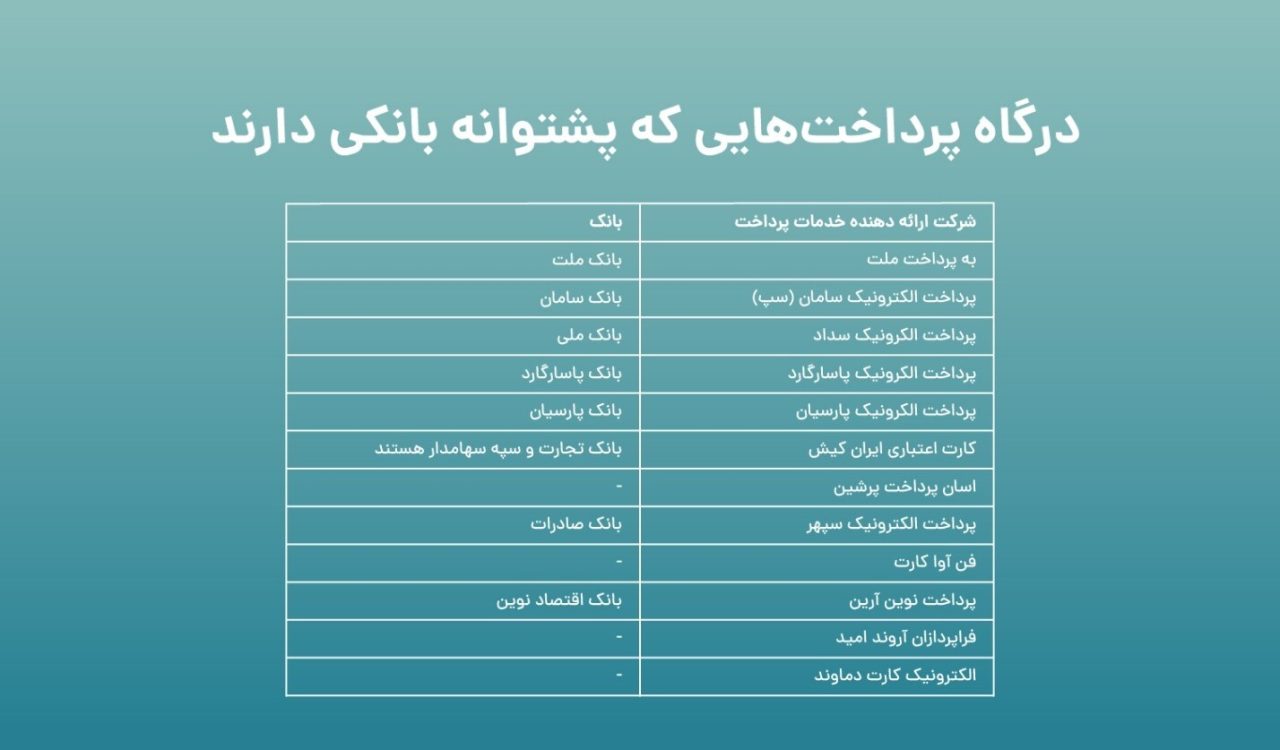 درگاه پرداخت‌هایی که پشتوانه بانکی دارند

| شرکت ارائه دهنده خدمات پرداخت | بانک |
|---|---|
| به پرداخت ملت | بانک ملت |
| پرداخت الکترونیک سامان (سپ) | بانک سامان |
| پرداخت الکرونیک سداد | بانک ملی |
| پرداخت الکرونیک پاسارگارد | بانک پاسارگارد |
| پرداخت الکرونیک پارسیان | بانک پارسیان |
| کارت اعتباری ایران کیش | بانک تجارت و سپه سهامدار هستند |
| اسان پرداخت پرشین | - |
| پرداخت الکترونیک سپهر | بانک صادرات |
| فن آوا کارت | - |
| پرداخت نوین آرین | بانک اقتصاد نوین |
| فراپردازان آروند امید | - |
| الکترونیک کارت دماوند | - |